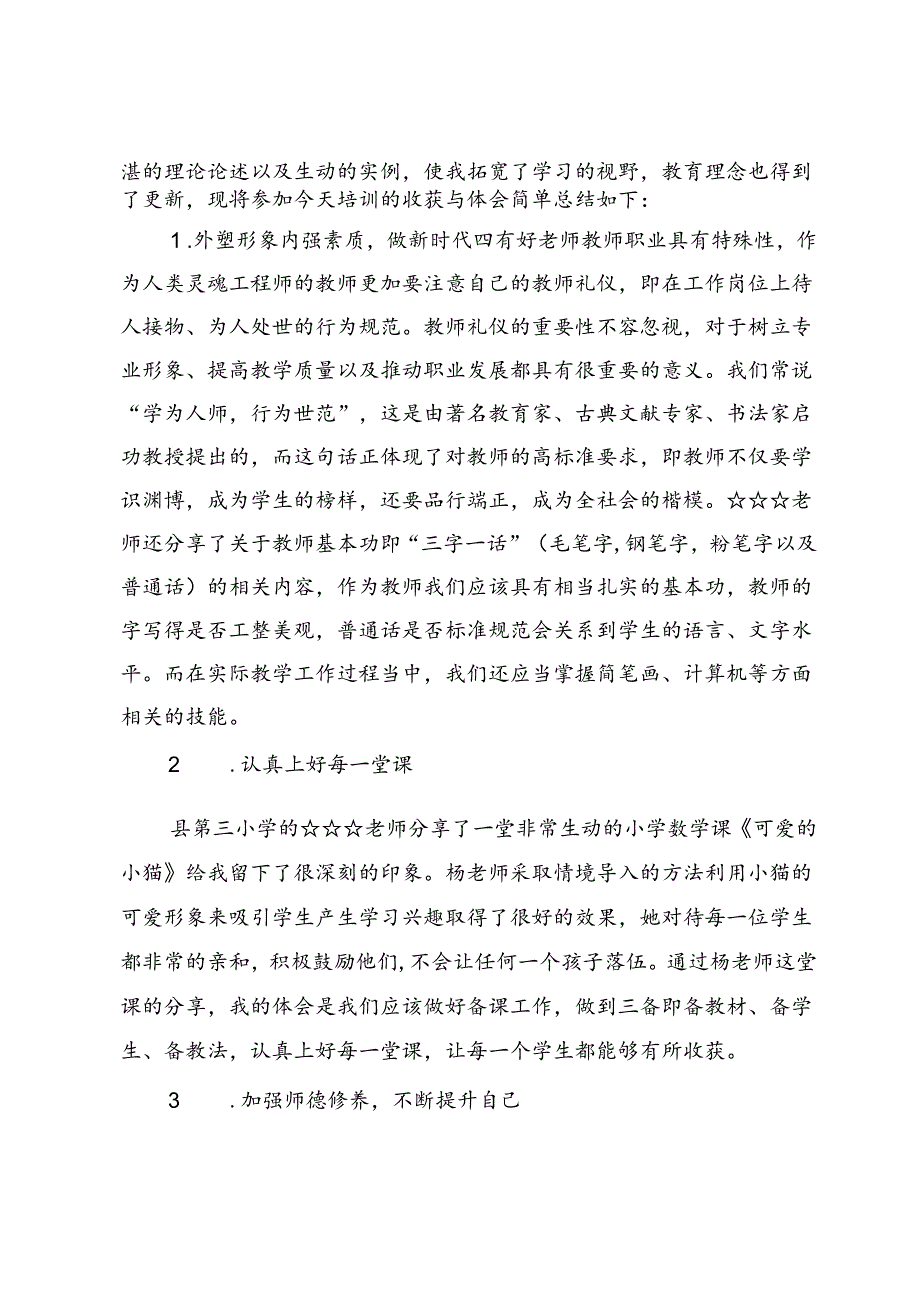 湛的理论论述以及生动的实例，使我拓宽了学习的视野，教育理念也得到了更新，现将参加今天培训的收获与体会简单总结如下：

1.外塑形象内强素质，做新时代四有好老师教师职业具有特殊性，作为人类灵魂工程师的教师更加要注意自己的教师礼仪，即在工作岗位上待人接物、为人处世的行为规范。教师礼仪的重要性不容忽视，对于树立专业形象、提高教学质量以及推动职业发展都具有很重要的意义。我们常说“学为人师，行为世范”，这是由著名教育家、古典文献专家、书法家启功教授提出的，而这句话正体现了对教师的高标准要求，即教师不仅要学识渊博，成为学生的榜样，还要品行端正，成为全社会的楷模。☆☆☆老师还分享了关于教师基本功即“三字一话”（毛笔字,钢笔字，粉笔字以及普通话）的相关内容，作为教师我们应该具有相当扎实的基本功，教师的字写得是否工整美观，普通话是否标准规范会关系到学生的语言、文字水平。而在实际教学工作过程当中，我们还应当掌握简笔画、计算机等方面相关的技能。

2 .认真上好每一堂课

县第三小学的☆☆☆老师分享了一堂非常生动的小学数学课《可爱的小猫》给我留下了很深刻的印象。杨老师采取情境导入的方法利用小猫的可爱形象来吸引学生产生学习兴趣取得了很好的效果，她对待每一位学生都非常的亲和，积极鼓励他们,不会让任何一个孩子落伍。通过杨老师这堂课的分享，我的体会是我们应该做好备课工作，做到三备即备教材、备学生、备教法，认真上好每一堂课，让每一个学生都能够有所收获。

3 .加强师德修养，不断提升自己